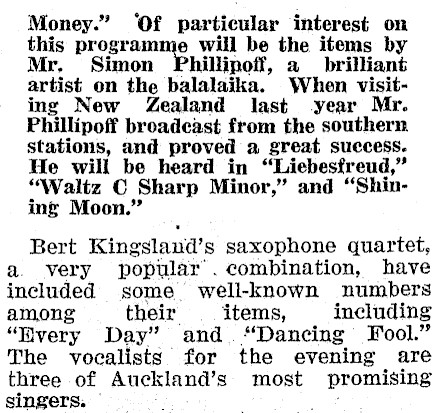 Money." Of particular interest on this programme will be the items by Mr. Simon Phillipoff, a brilliant artist on the balalaika. When visiting New Zealand last year Mr. Phillipoff broadcast from the southern stations, and proved a great success. He will be heard in "Liebesfreud," "Waltz C Sharp Minor," and "Shining Moon."

Bert Kingsland's saxophone quartet, a very popular combination, have included some well-known numbers among their items, including "Every Day" and "Dancing Fool." The vocalists for the evening are three of Auckland's most promising singers.